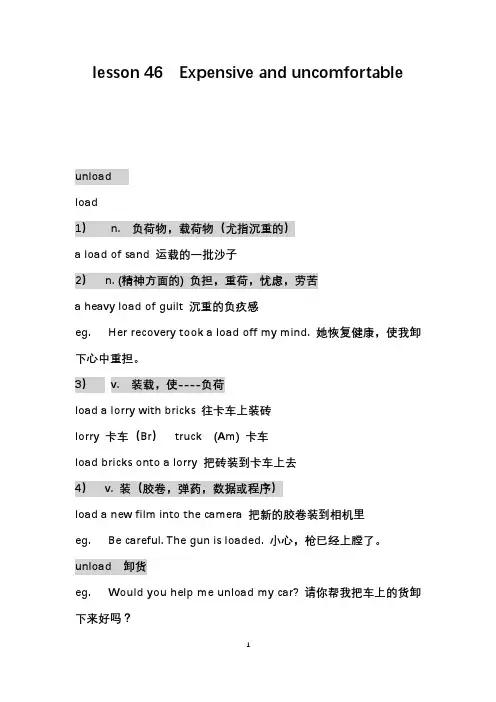 lesson 46 Expensive and uncomfortable

unload

load

1) n. 负荷物，载荷物（尤指沉重的）

a load of sand 运载的一批沙子

2) n. (精神方面的) 负担，重荷，忧虑，劳苦

a heavy load of guilt 沉重的负疚感

eg. Her recovery took a load off my mind. 她恢复健康，使我卸下心中重担。

3) v. 装载，使----负荷

load a lorry with bricks 往卡车上装砖

lorry 卡车（Br） truck (Am) 卡车

load bricks onto a lorry 把砖装到卡车上去

4) v. 装（胶卷，弹药，数据或程序）

load a new film into the camera 把新的胶卷装到相机里

eg. Be careful. The gun is loaded. 小心，枪已经上膛了。

unload 卸货

eg. Would you help me unload my car? 请你帮我把车上的货卸下来好吗？

1